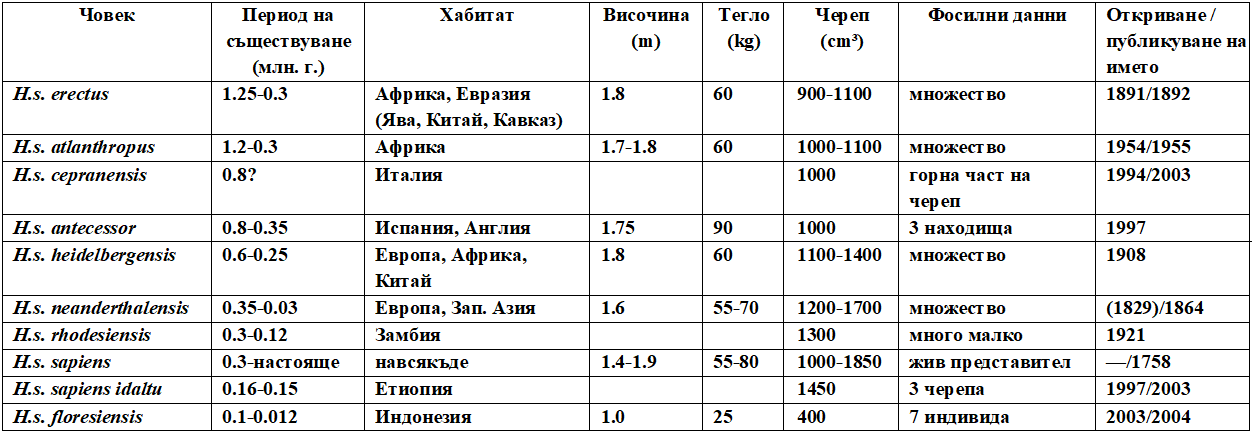 | Човек | Период на съществуване (млн. г.) | Хабитат | Височина (m) | Тегло (kg) | Череп (cm³) | Фосилни данни | Откриване / публикуване на името |
|---|---|---|---|---|---|---|---|
| H.s. erectus | 1.25-0.3 | Африка, Евразия (Ява, Китай, Кавказ) | 1.8 | 60 | 900-1100 | множество | 1891/1892 |
| H.s. atlanthropus | 1.2-0.3 | Африка | 1.7-1.8 | 60 | 1000-1100 | множество | 1954/1955 |
| H.s. cepranensis | 0.8? | Италия | | | 1000 | горна част на череп | 1994/2003 |
| H.s. antecessor | 0.8-0.35 | Испания, Англия | 1.75 | 90 | 1000 | 3 находища | 1997 |
| H.s. heidelbergensis | 0.6-0.25 | Европа, Африка, Китай | 1.8 | 60 | 1100-1400 | множество | 1908 |
| H.s. neanderthalensis | 0.35-0.03 | Европа, Зап. Азия | 1.6 | 55-70 | 1200-1700 | множество | (1829)/1864 |
| H.s. rhodesiensis | 0.3-0.12 | Замбия | | | 1300 | много малко | 1921 |
| H.s. sapiens | 0.3-настояще | навсякъде | 1.4-1.9 | 55-80 | 1000-1850 | жив представител | —/1758 |
| H.s. sapiens idaltu | 0.16-0.15 | Етиопия | | | 1450 | 3 черепа | 1997/2003 |
| H.s. floresiensis | 0.1-0.012 | Индонезия | 1.0 | 25 | 400 | 7 индивида | 2003/2004 |